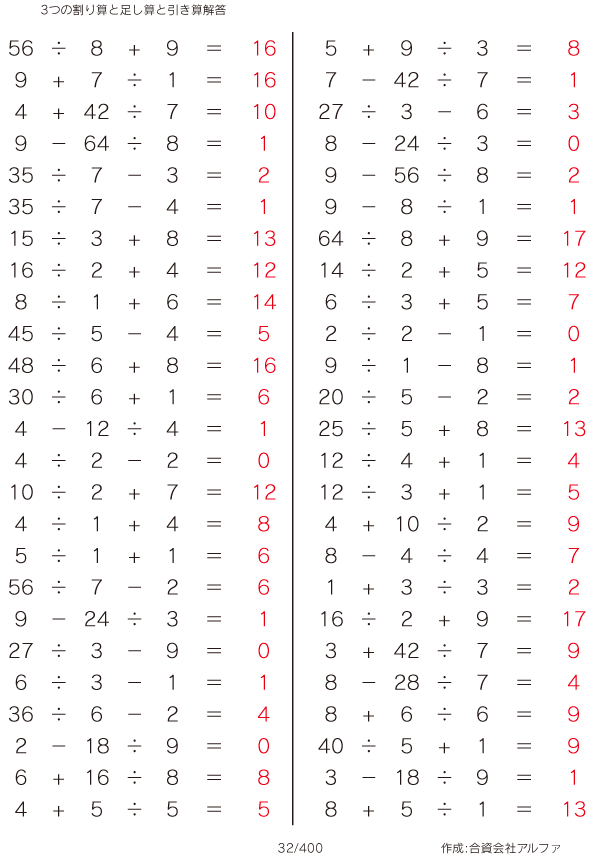 3つの割り算と足し算と引き算解答

$56 \div 8 + 9 = 16$
$9 + 7 \div 1 = 16$
$4 + 42 \div 7 = 10$
$9 - 64 \div 8 = 1$
$35 \div 7 - 3 = 2$
$35 \div 7 - 4 = 1$
$15 \div 3 + 8 = 13$
$16 \div 2 + 4 = 12$
$8 \div 1 + 6 = 14$
$45 \div 5 - 4 = 5$
$48 \div 6 + 8 = 16$
$30 \div 6 + 1 = 6$
$4 - 12 \div 4 = 1$
$4 \div 2 - 2 = 0$
$10 \div 2 + 7 = 12$
$4 \div 1 + 4 = 8$
$5 \div 1 + 1 = 6$
$56 \div 7 - 2 = 6$
$9 - 24 \div 3 = 1$
$27 \div 3 - 9 = 0$
$6 \div 3 - 1 = 1$
$36 \div 6 - 2 = 4$
$2 - 18 \div 9 = 0$
$6 + 16 \div 8 = 8$
$4 + 5 \div 5 = 5$

$5 + 9 \div 3 = 8$
$7 - 42 \div 7 = 1$
$27 \div 3 - 6 = 3$
$8 - 24 \div 3 = 0$
$9 - 56 \div 8 = 2$
$9 - 8 \div 1 = 1$
$64 \div 8 + 9 = 17$
$14 \div 2 + 5 = 12$
$6 \div 3 + 5 = 7$
$2 \div 2 - 1 = 0$
$9 \div 1 - 8 = 1$
$20 \div 5 - 2 = 2$
$25 \div 5 + 8 = 13$
$12 \div 4 + 1 = 4$
$12 \div 3 + 1 = 5$
$4 + 10 \div 2 = 9$
$8 - 4 \div 4 = 7$
$1 + 3 \div 3 = 2$
$16 \div 2 + 9 = 17$
$3 + 42 \div 7 = 9$
$8 - 28 \div 7 = 4$
$8 + 6 \div 6 = 9$
$40 \div 5 + 1 = 9$
$3 - 18 \div 9 = 1$
$8 + 5 \div 1 = 13$

32/400

作成:合資会社アルファ